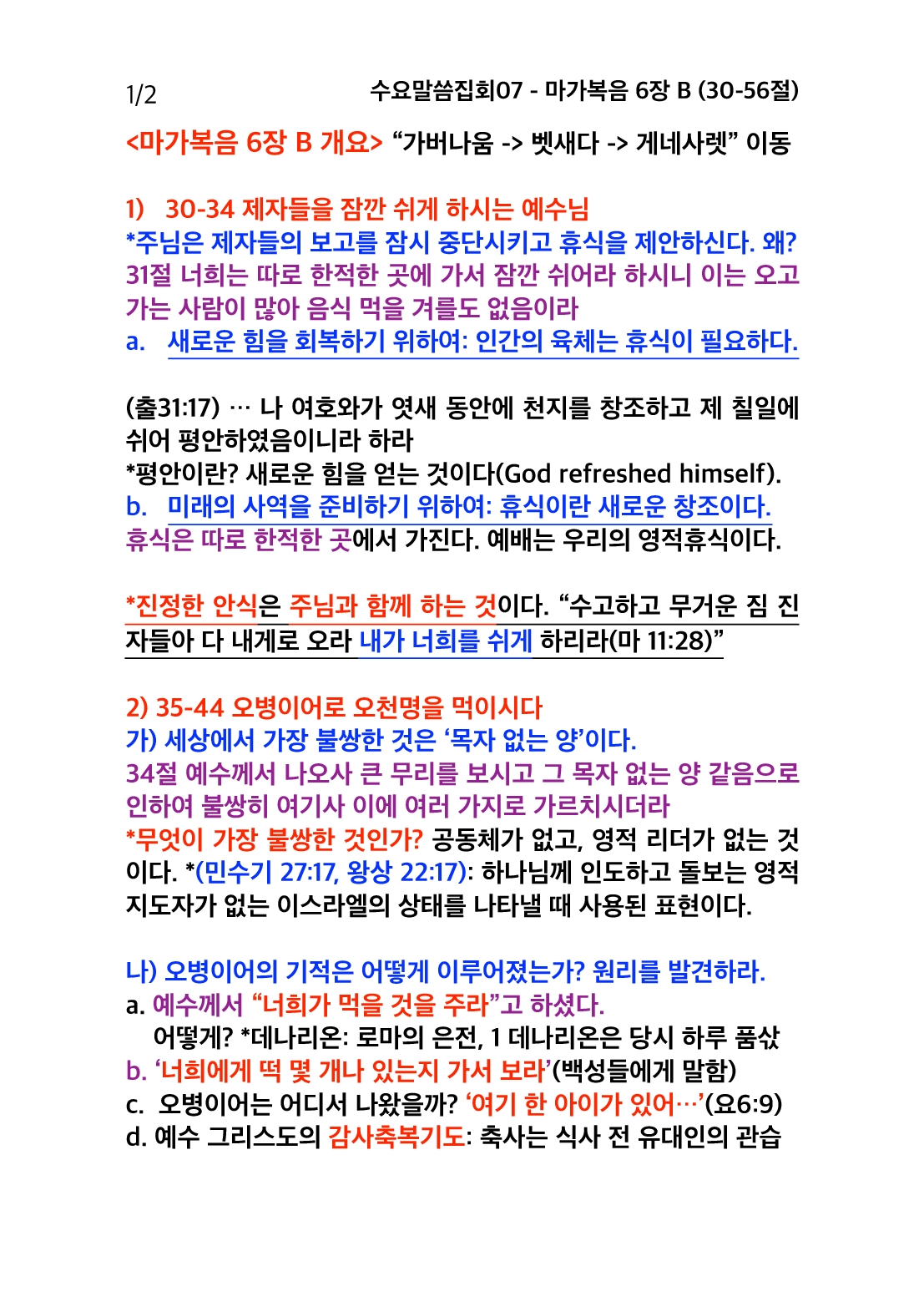 1/2

수요말씀집회07 - 마가복음 6장 B (30-56절)

<마가복음 6장 B 개요> “가버나움 -> 벳새다 -> 게네사렛” 이동

1) 30-34 제자들을 잠깐 쉬게 하시는 예수님
*주님은 제자들의 보고를 잠시 중단시키고 휴식을 제안하신다. 왜?
31절 너희는 따로 한적한 곳에 가서 잠깐 쉬어라 하시니 이는 오고 가는 사람이 많아 음식 먹을 겨를도 없음이라
a. 새로운 힘을 회복하기 위하여: 인간의 육체는 휴식이 필요하다.

(출31:17) … 나 여호와가 엿새 동안에 천지를 창조하고 제 칠일에 쉬어 평안하였음이니라 하라
*평안이란? 새로운 힘을 얻는 것이다(God refreshed himself).
b. 미래의 사역을 준비하기 위하여: 휴식이란 새로운 창조이다.
휴식은 따로 한적한 곳에서 가진다. 예배는 우리의 영적휴식이다.

*진정한 안식은 주님과 함께 하는 것이다. “수고하고 무거운 짐 진 자들아 다 내게로 오라 내가 너희를 쉬게 하리라(마 11:28)”

2) 35-44 오병이어로 오천명을 먹이시다
가) 세상에서 가장 불쌍한 것은 ‘목자 없는 양’이다.
34절 예수께서 나오사 큰 무리를 보시고 그 목자 없는 양 같음으로 인하여 불쌍히 여기사 이에 여러 가지로 가르치시더라
*무엇이 가장 불쌍한 것인가? 공동체가 없고, 영적 리더가 없는 것이다. *(민수기 27:17, 왕상 22:17): 하나님께 인도하고 돌보는 영적 지도자가 없는 이스라엘의 상태를 나타낼 때 사용된 표현이다.

나) 오병이어의 기적은 어떻게 이루어졌는가? 원리를 발견하라.
a. 예수께서 “너희가 먹을 것을 주라”고 하셨다.
어떻게? *데나리온: 로마의 은전, 1 데나리온은 당시 하루 품삯
b. ‘너희에게 떡 몇 개나 있는지 가서 보라’(백성들에게 말함)
c. 오병이어는 어디서 나왔을까? ‘여기 한 아이가 있어…’(요6:9)
d. 예수 그리스도의 감사축복기도: 축사는 식사 전 유대인의 관습